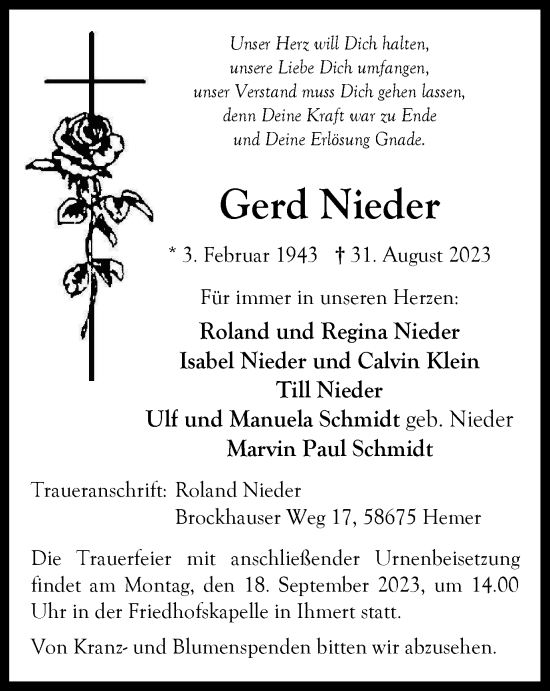 Unser Herz will Dich halten,
unsere Liebe Dich umfangen,
unser Verstand muss Dich gehen lassen,
denn Deine Kraft war zu Ende
und Deine Erlösung Gnade.

Gerd Nieder

* 3. Februar 1943 † 31. August 2023

Für immer in unseren Herzen:
Roland und Regina Nieder
Isabel Nieder und Calvin Klein
Till Nieder
Ulf und Manuela Schmidt geb. Nieder
Marvin Paul Schmidt

Traueranschrift: Roland Nieder
Brockhauser Weg 17, 58675 Hemer

Die Trauerfeier mit anschließender Urnenbeisetzung findet am Montag, den 18. September 2023, um 14.00 Uhr in der Friedhofskapelle in Ihmert statt.

Von Kranz- und Blumenspenden bitten wir abzusehen.